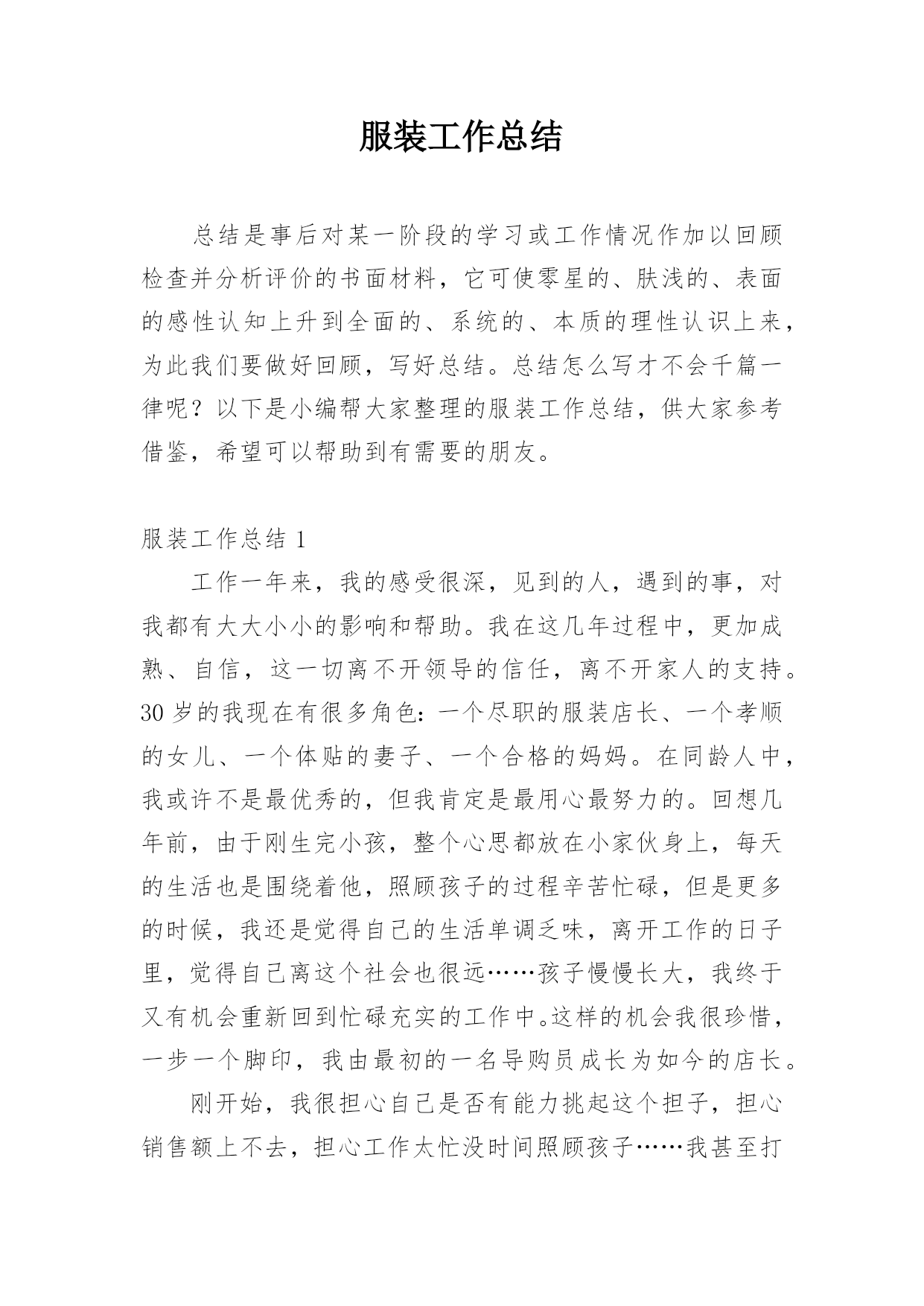 服装工作总结

总结是事后对某一阶段的学习或工作情况作加以回顾检查并分析评价的书面材料，它可使零星的、肤浅的、表面的感性认知上升到全面的、系统的、本质的理性认识上来，为此我们要做好回顾，写好总结。总结怎么写才不会千篇一律呢？以下是小编帮大家整理的服装工作总结，供大家参考借鉴，希望可以帮助到有需要的朋友。

服装工作总结 1

工作一年来，我的感受很深，见到的人，遇到的事，对我都有大大小小的影响和帮助。我在这几年过程中，更加成熟、自信，这一切离不开领导的信任，离不开家人的支持。30 岁的我现在有很多角色：一个尽职的服装店长、一个孝顺的女儿、一个体贴的妻子、一个合格的妈妈。在同龄人中，我或许不是最优秀的，但我肯定是最用心最努力的。回想几年前，由于刚生完小孩，整个心思都放在小家伙身上，每天的生活也是围绕着他，照顾孩子的过程辛苦忙碌，但是更多的时候，我还是觉得自己的生活单调乏味，离开工作的日子里，觉得自己离这个社会也很远……孩子慢慢长大，我终于又有机会重新回到忙碌充实的工作中。这样的机会我很珍惜，一步一个脚印，我由最初的一名导购员成长为如今的店长。

刚开始，我很担心自己是否有能力挑起这个担子，担心销售额上不去，担心工作太忙没时间照顾孩子……我甚至打